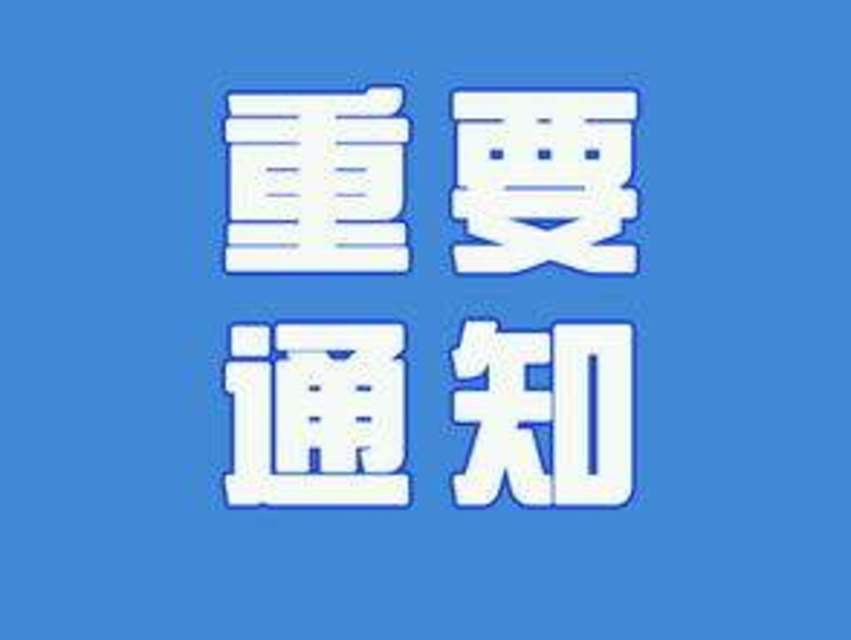 重要
通知